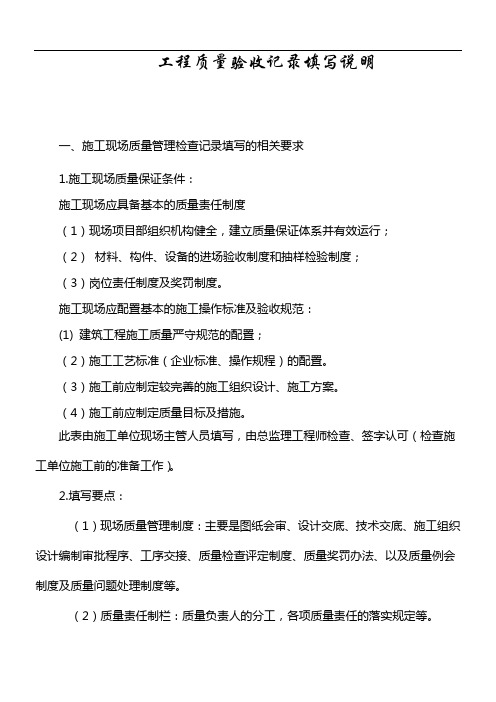 工程质量验收记录填写说明

一、施工现场质量管理检查记录填写的相关要求

1.施工现场质量保证条件：

施工现场应具备基本的质量责任制度

（1）现场项目部组织机构健全，建立质量保证体系并有效运行；

（2） 材料、构件、设备的进场验收制度和抽样检验制度；

（3）岗位责任制度及奖罚制度。

施工现场应配置基本的施工操作标准及验收规范：

(1) 建筑工程施工质量严守规范的配置；

（2）施工工艺标准（企业标准、操作规程）的配置。

（3）施工前应制定较完善的施工组织设计、施工方案。

（4）施工前应制定质量目标及措施。

此表由施工单位现场主管人员填写，由总监理工程师检查、签字认可（检查施工单位施工前的准备工作）。

2.填写要点：

（1）现场质量管理制度：主要是图纸会审、设计交底、技术交底、施工组织设计编制审批程序、工序交接、质量检查评定制度、质量奖罚办法、以及质量例会制度及质量问题处理制度等。

（2）质量责任制栏：质量负责人的分工，各项质量责任的落实规定等。